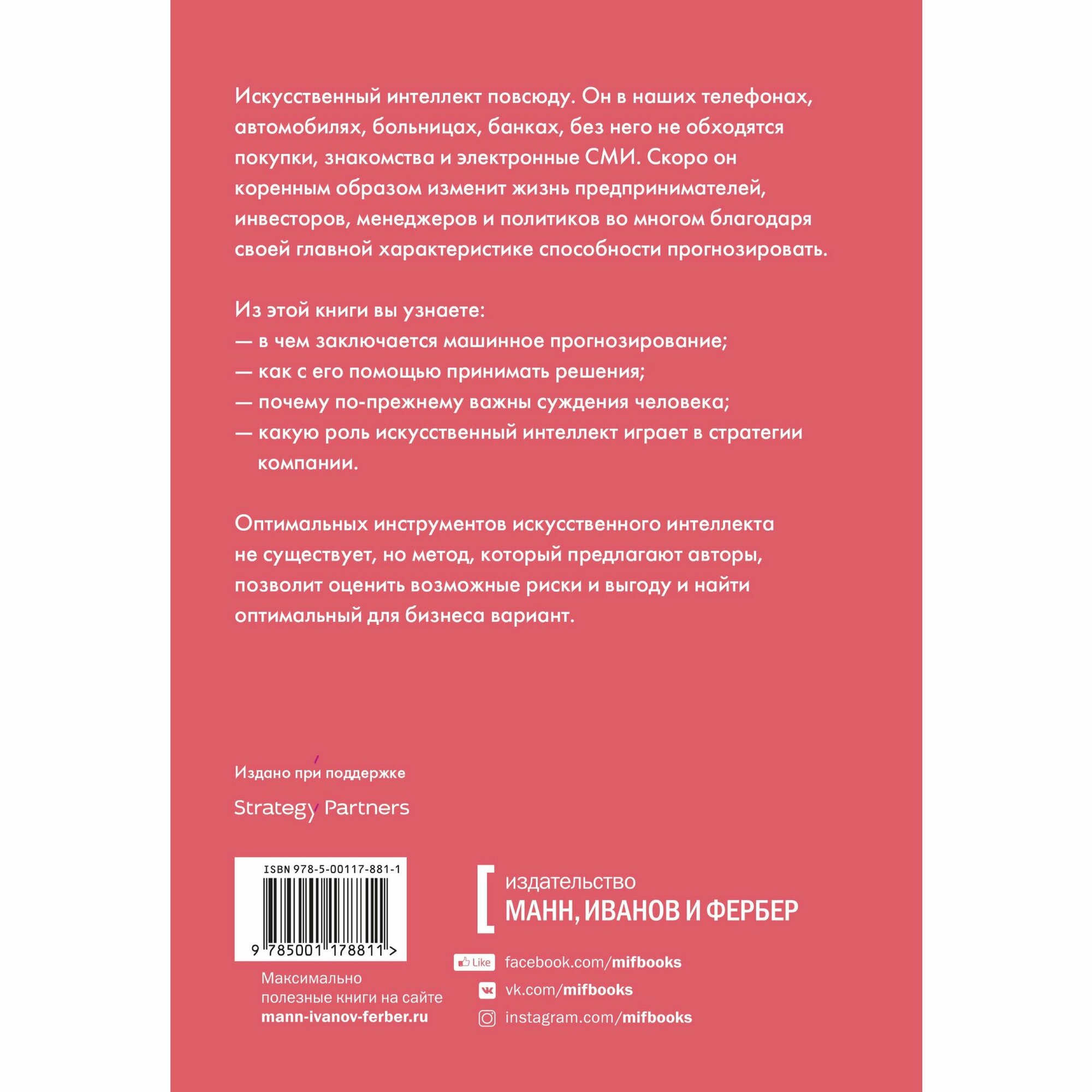 Искусственный интеллект повсюду. Он в наших телефонах, автомобилях, больницах, банках, без него не обходятся покупки, знакомства и электронные СМИ. Скоро он коренным образом изменит жизнь предпринимателей, инвесторов, менеджеров и политиков во многом благодаря своей главной характеристике способности прогнозировать.

Из этой книги вы узнаете:
— в чем заключается машинное прогнозирование;
— как с его помощью принимать решения;
— почему по-прежнему важны суждения человека;
— какую роль искусственный интеллект играет в стратегии компании.

Оптимальных инструментов искусственного интеллекта не существует, но метод, который предлагают авторы, позволит оценить возможные риски и выгоду и найти оптимальный для бизнеса вариант.

Издано при поддержке

Strategy Partners

ISBN 978-5-00117-881-1

9 785001 178811 >

Максимально полезные книги на сайте
mann-ivanov-ferber.ru

издательство
МАНН, ИВАНОВ И ФЕРБЕР

Like facebook.com/mifbooks
vk.com/mifbooks
instagram.com/mifbooks